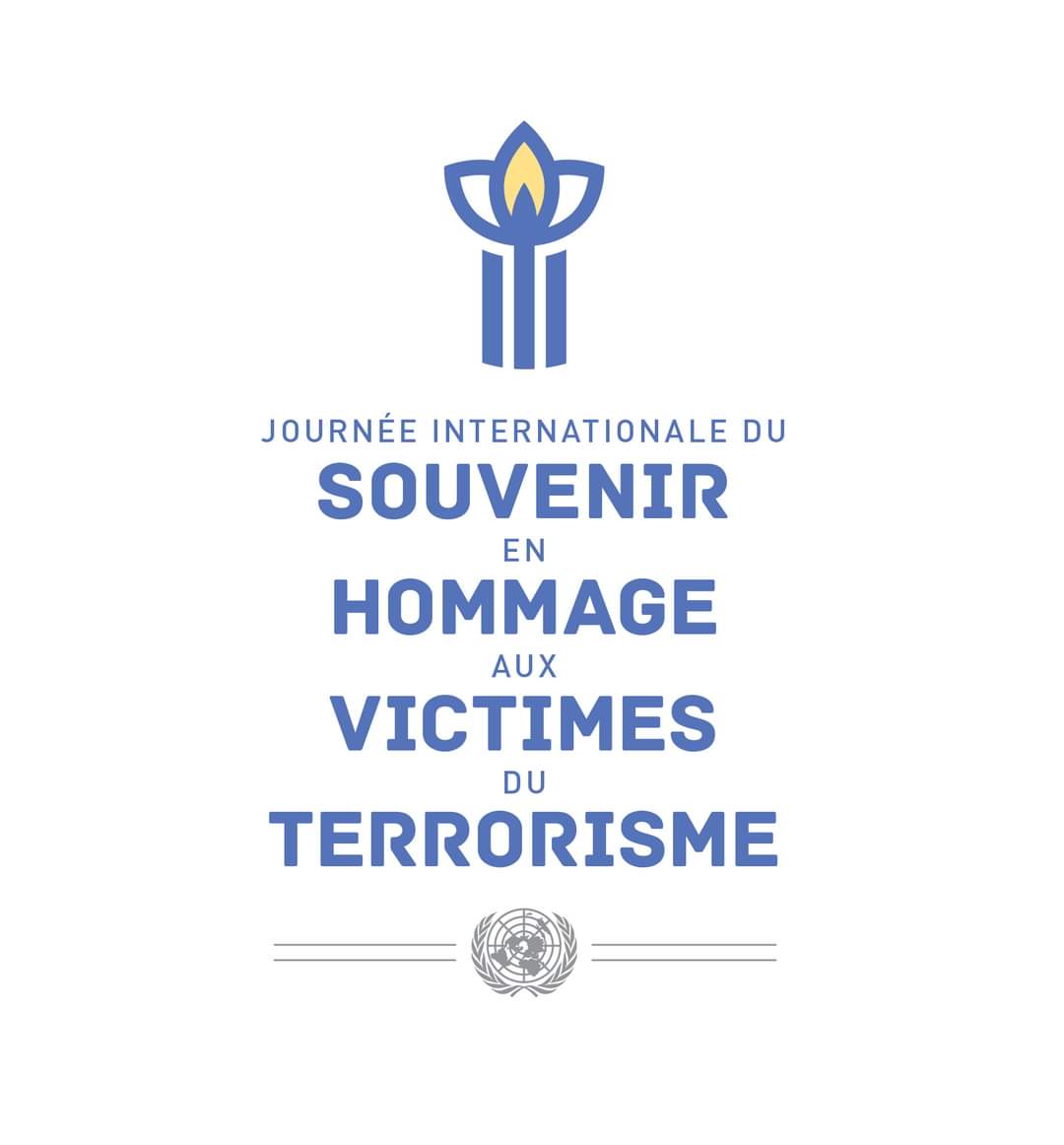 JOURNÉE INTERNATIONALE DU
SOUVENIR
EN
HOMMAGE
AUX
VICTIMES
DU
TERRORISME